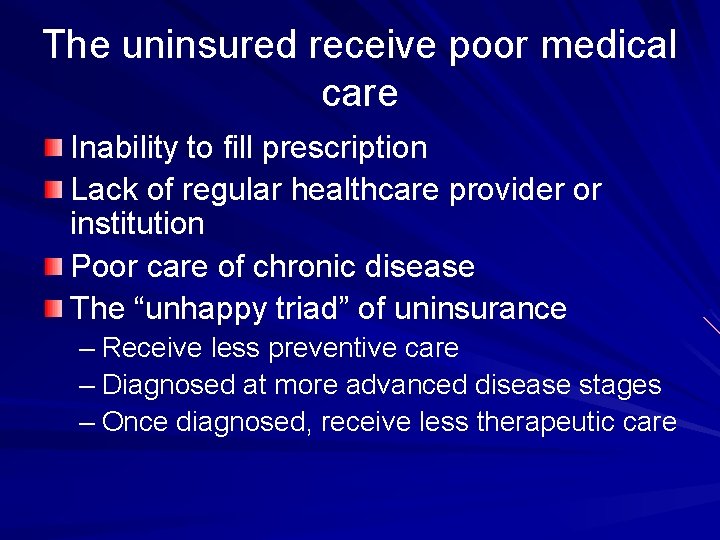 The uninsured receive poor medical care

Inability to fill prescription

Lack of regular healthcare provider or institution

Poor care of chronic disease

The “unhappy triad” of uninsurance
– Receive less preventive care
– Diagnosed at more advanced disease stages
– Once diagnosed, receive less therapeutic care